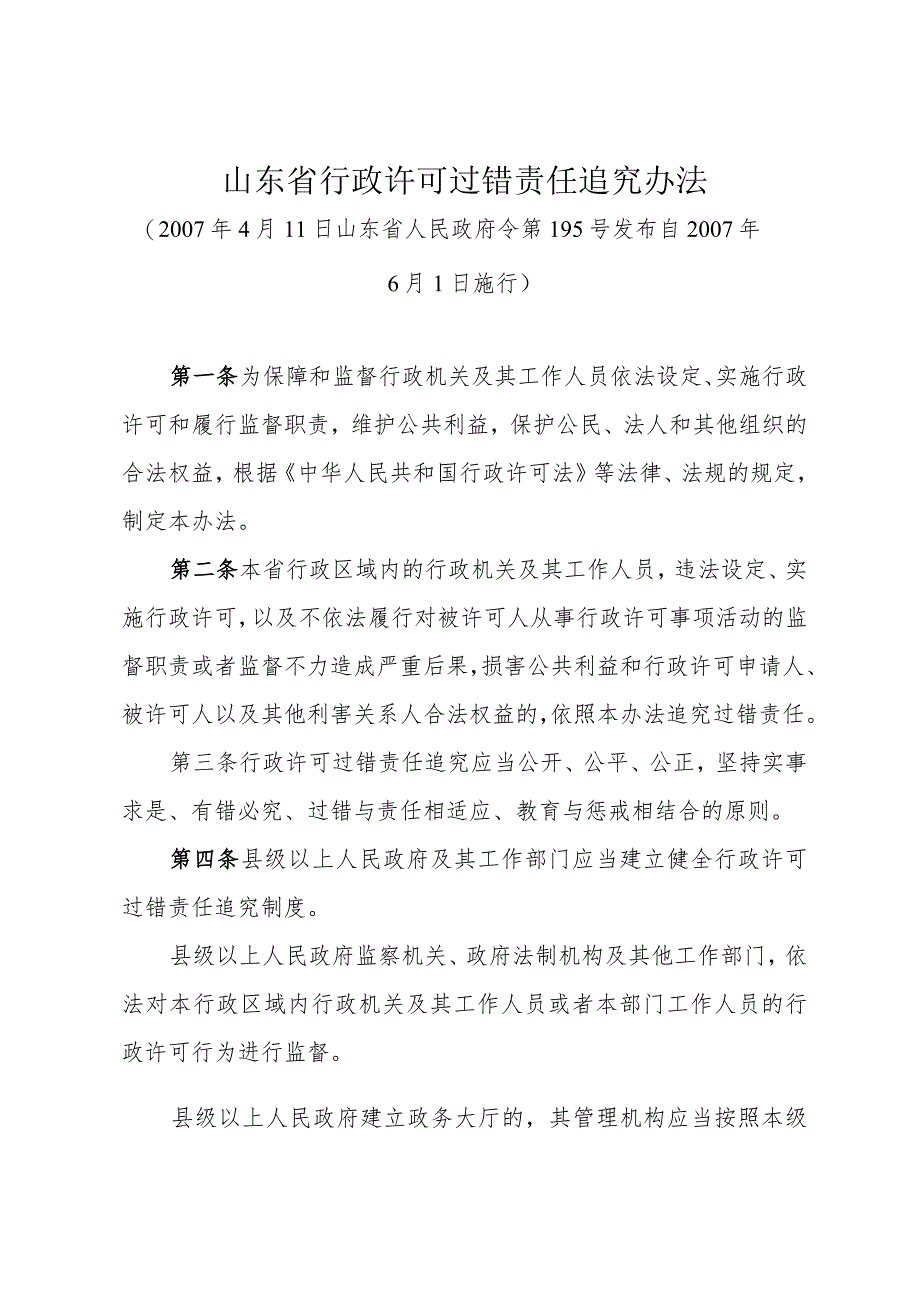 山东省行政许可过错责任追究办法

（2007年4月11日山东省人民政府令第195号发布自2007年6月1日施行）

第一条为保障和监督行政机关及其工作人员依法设定、实施行政许可和履行监督职责，维护公共利益，保护公民、法人和其他组织的合法权益，根据《中华人民共和国行政许可法》等法律、法规的规定，制定本办法。

第二条本省行政区域内的行政机关及其工作人员，违法设定、实施行政许可，以及不依法履行对被许可人从事行政许可事项活动的监督职责或者监督不力造成严重后果，损害公共利益和行政许可申请人、被许可人以及其他利害关系人合法权益的，依照本办法追究过错责任。

第三条行政许可过错责任追究应当公开、公平、公正，坚持实事求是、有错必究、过错与责任相适应、教育与惩戒相结合的原则。

第四条县级以上人民政府及其工作部门应当建立健全行政许可过错责任追究制度。

县级以上人民政府监察机关、政府法制机构及其他工作部门，依法对本行政区域内行政机关及其工作人员或者本部门工作人员的行政许可行为进行监督。

县级以上人民政府建立政务大厅的，其管理机构应当按照本级